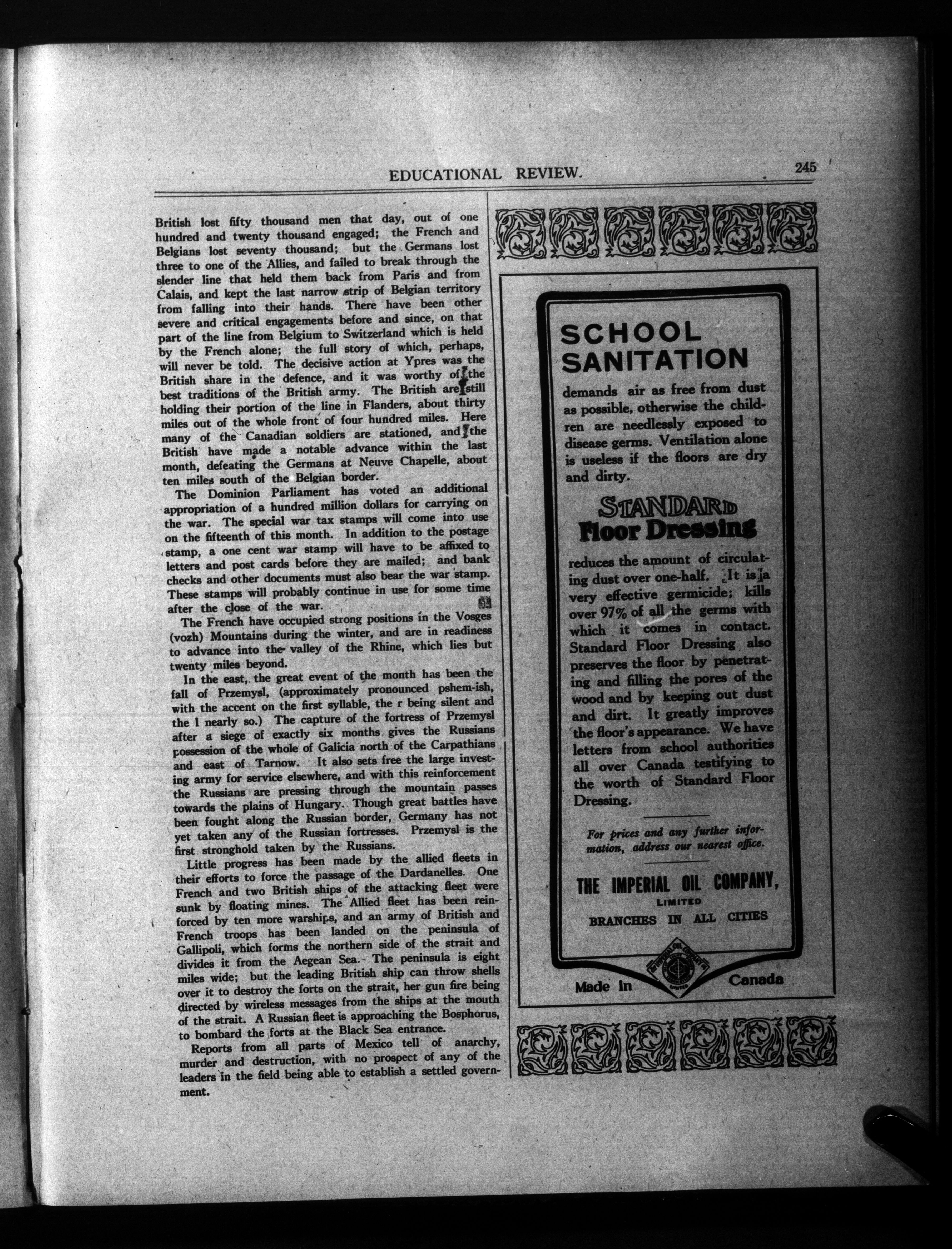 EDUCATIONAL REVIEW. 245

British lost fifty thousand men that day, out of one hundred and twenty thousand engaged; the French and Belgians lost seventy thousand; but the Germans lost three to one of the Allies, and failed to break through the slender line that held them back from Paris and from Calais, and kept the last narrow strip of Belgian territory from falling into their hands. There have been other severe and critical engagements before and since, on that part of the line from Belgium to Switzerland which is held by the French alone; the full story of which, perhaps, will never be told. The decisive action at Ypres was the British share in the defence, and it was worthy of the best traditions of the British army. The British are still holding their portion of the line in Flanders, about thirty miles out of the whole front of four hundred miles. Here many of the Canadian soldiers are stationed, and the British have made a notable advance within the last month, defeating the Germans at Neuve Chapelle, about ten miles south of the Belgian border.

The Dominion Parliament has voted an additional appropriation of a hundred million dollars for carrying on the war. The special war tax stamps will come into use on the fifteenth of this month. In addition to the postage stamp, a one cent war stamp will have to be affixed to letters and post cards before they are mailed; and bank checks and other documents must also bear the war stamp. These stamps will probably continue in use for some time after the close of the war.

The French have occupied strong positions in the Vosges (vozh) Mountains during the winter, and are in readiness to advance into the valley of the Rhine, which lies but twenty miles beyond.

In the east, the great event of the month has been the fall of Przemysl, (approximately pronounced pshem-ish, with the accent on the first syllable, the r being silent and the l nearly so.) The capture of the fortress of Przemysl after a siege of exactly six months gives the Russians possession of the whole of Galicia north of the Carpathians and east of Tarnow. It also sets free the large investing army for service elsewhere, and with this reinforcement the Russians are pressing through the mountain passes towards the plains of Hungary. Though great battles have been fought along the Russian border, Germany has not yet taken any of the Russian fortresses. Przemysl is the first stronghold taken by the Russians.

Little progress has been made by the allied fleets in their efforts to force the passage of the Dardanelles. One French and two British ships of the attacking fleet were sunk by floating mines. The Allied fleet has been reinforced by ten more warships, and an army of British and French troops has been landed on the peninsula of Gallipoli, which forms the northern side of the strait and divides it from the Aegean Sea. The peninsula is eight miles wide; but the leading British ship can throw shells over it to destroy the forts on the strait, her gun fire being directed by wireless messages from the ships at the mouth of the strait. A Russian fleet is approaching the Bosphorus, to bombard the forts at the Black Sea entrance.

Reports from all parts of Mexico tell of anarchy, murder and destruction, with no prospect of any of the leaders in the field being able to establish a settled government.

SCHOOL SANITATION

demands air as free from dust as possible, otherwise the children are needlessly exposed to disease germs. Ventilation alone is useless if the floors are dry and dirty.

STANDARD Floor Dressing

reduces the amount of circulating dust over one-half. It is a very effective germicide; kills over 97% of all the germs with which it comes in contact. Standard Floor Dressing also preserves the floor by penetrating and filling the pores of the wood and by keeping out dust and dirt. It greatly improves the floor's appearance. We have letters from school authorities all over Canada testifying to the worth of Standard Floor Dressing.

For prices and any further information, address our nearest office.

THE IMPERIAL OIL COMPANY, LIMITED
BRANCHES IN ALL CITIES

Made in Canada